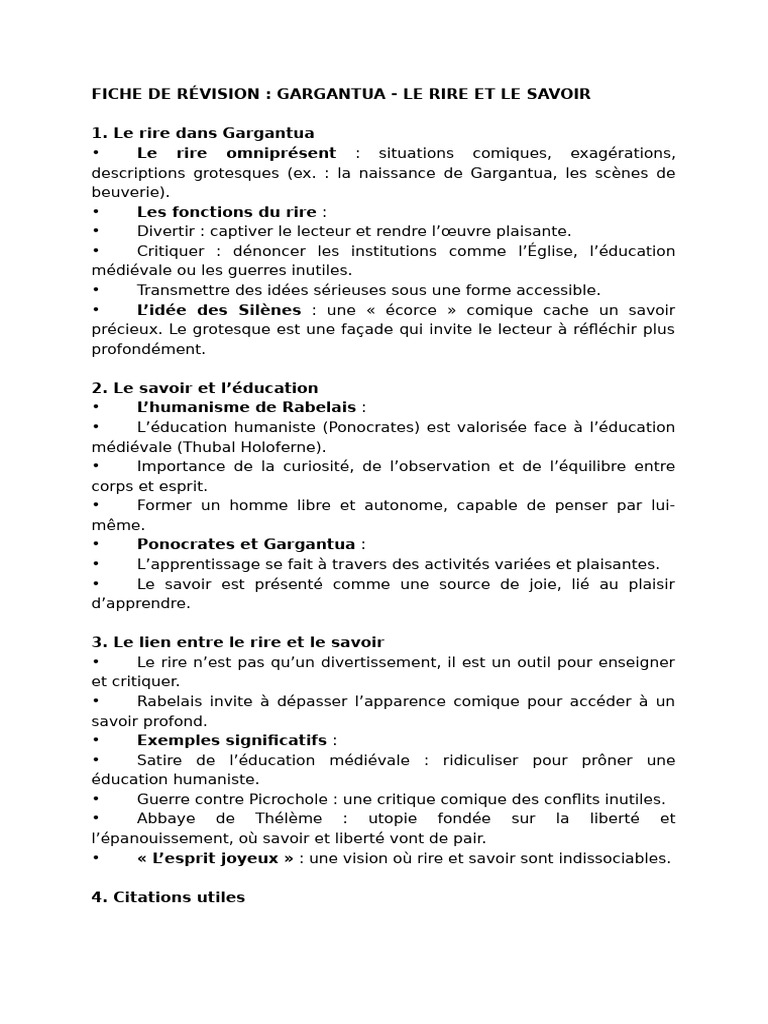 FICHE DE RÉVISION : GARGANTUA - LE RIRE ET LE SAVOIR

1. Le rire dans Gargantua
• Le rire omniprésent : situations comiques, exagérations, descriptions grotesques (ex. : la naissance de Gargantua, les scènes de beuverie).
• Les fonctions du rire :
• Divertir : captiver le lecteur et rendre l'œuvre plaisante.
• Critiquer : dénoncer les institutions comme l'Église, l'éducation médiévale ou les guerres inutiles.
• Transmettre des idées sérieuses sous une forme accessible.
• L'idée des Silènes : une « écorce » comique cache un savoir précieux. Le grotesque est une façade qui invite le lecteur à réfléchir plus profondément.

2. Le savoir et l'éducation
• L'humanisme de Rabelais :
• L'éducation humaniste (Ponocrates) est valorisée face à l'éducation médiévale (Thubal Holoferne).
• Importance de la curiosité, de l'observation et de l'équilibre entre corps et esprit.
• Former un homme libre et autonome, capable de penser par lui-même.
• Ponocrates et Gargantua :
• L'apprentissage se fait à travers des activités variées et plaisantes.
• Le savoir est présenté comme une source de joie, lié au plaisir d'apprendre.

3. Le lien entre le rire et le savoir
• Le rire n'est pas qu'un divertissement, il est un outil pour enseigner et critiquer.
• Rabelais invite à dépasser l'apparence comique pour accéder à un savoir profond.
• Exemples significatifs :
• Satire de l'éducation médiévale : ridiculiser pour prôner une éducation humaniste.
• Guerre contre Picrochole : une critique comique des conflits inutiles.
• Abbaye de Thélème : utopie fondée sur la liberté et l'épanouissement, où savoir et liberté vont de pair.
• « L'esprit joyeux » : une vision où rire et savoir sont indissociables.

4. Citations utiles